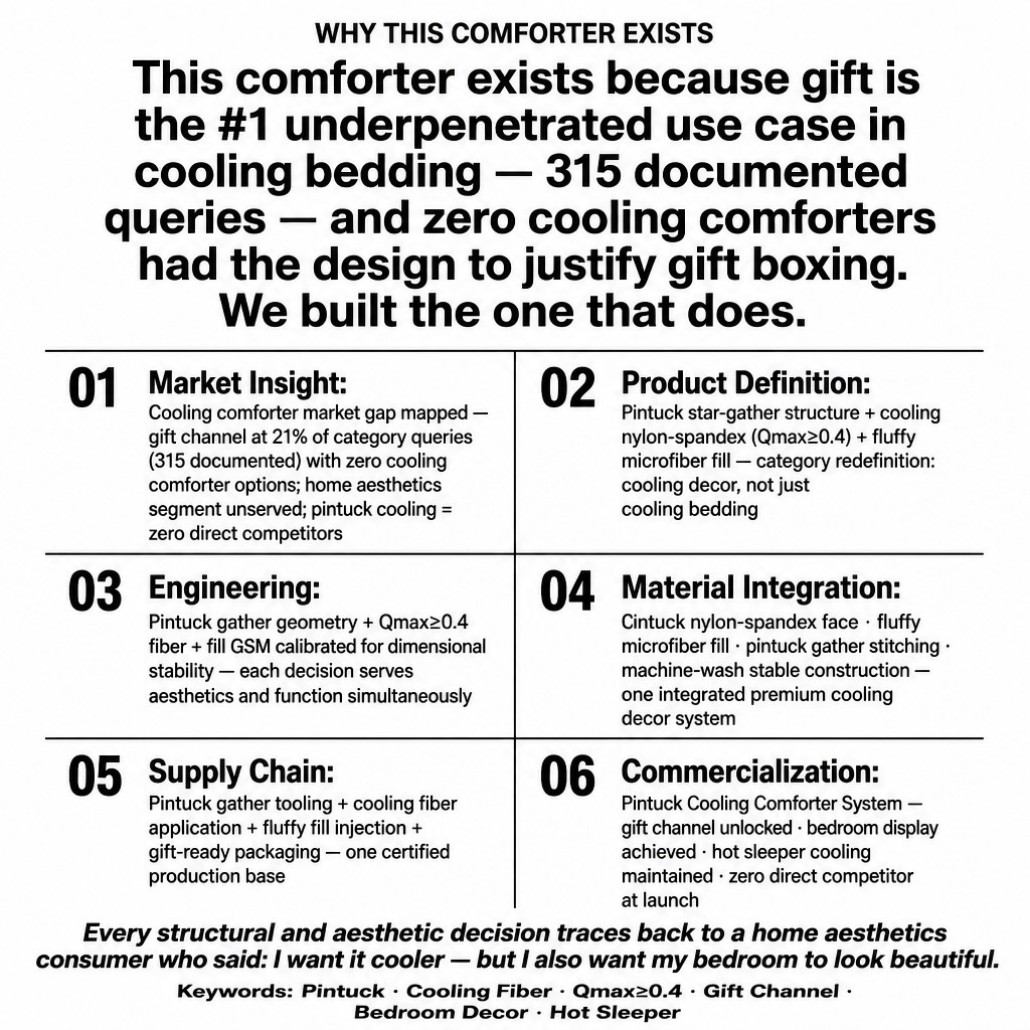 WHY THIS COMFORTER EXISTS

This comforter exists because gift is the #1 underpenetrated use case in cooling bedding — 315 documented queries — and zero cooling comforters had the design to justify gift boxing. We built the one that does.

01 Market Insight:
Cooling comforter market gap mapped — gift channel at 21% of category queries (315 documented) with zero cooling comforter options; home aesthetics segment unserved; pintuck cooling = zero direct competitors

02 Product Definition:
Pintuck star-gather structure + cooling nylon-spandex (Qmax≥0.4) + fluffy microfiber fill — category redefinition: cooling decor, not just cooling bedding

03 Engineering:
Pintuck gather geometry + Qmax≥0.4 fiber + fill GSM calibrated for dimensional stability — each decision serves aesthetics and function simultaneously

04 Material Integration:
Cintuck nylon-spandex face · fluffy microfiber fill · pintuck gather stitching · machine-wash stable construction — one integrated premium cooling decor system

05 Supply Chain:
Pintuck gather tooling + cooling fiber application + fluffy fill injection + gift-ready packaging — one certified production base

06 Commercialization:
Pintuck Cooling Comforter System — gift channel unlocked · bedroom display achieved · hot sleeper cooling maintained · zero direct competitor at launch

Every structural and aesthetic decision traces back to a home aesthetics consumer who said: I want it cooler — but I also want my bedroom to look beautiful.

Keywords: Pintuck · Cooling Fiber · Qmax≥0.4 · Gift Channel · Bedroom Decor · Hot Sleeper